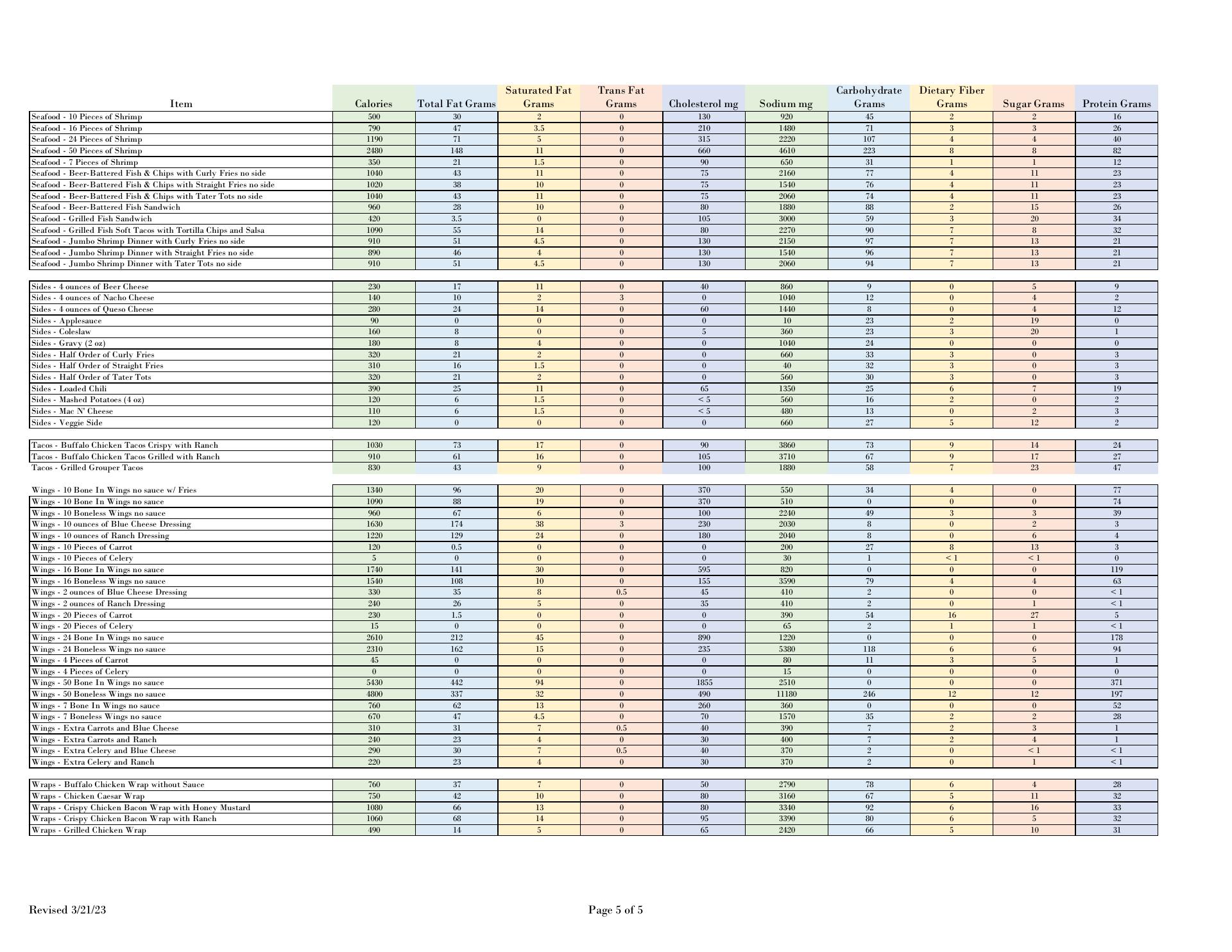 | Item | Calories | Total Fat Grams | Saturated Fat Grams | Trans Fat Grams | Cholesterol mg | Sodium mg | Carbohydrate Grams | Dietary Fiber Grams | Sugar Grams | Protein Grams |
|---|---|---|---|---|---|---|---|---|---|---|
| Seafood - 10 Pieces of Shrimp | 500 | 30 | 2 | 0 | 130 | 920 | 45 | 2 | 2 | 16 |
| Seafood - 16 Pieces of Shrimp | 790 | 47 | 3.5 | 0 | 210 | 1480 | 71 | 3 | 3 | 26 |
| Seafood - 24 Pieces of Shrimp | 1190 | 71 | 5 | 0 | 315 | 2220 | 107 | 4 | 4 | 40 |
| Seafood - 50 Pieces of Shrimp | 2480 | 148 | 11 | 0 | 660 | 4610 | 223 | 8 | 8 | 82 |
| Seafood - 7 Pieces of Shrimp | 350 | 21 | 1.5 | 0 | 90 | 650 | 31 | 1 | 1 | 12 |
| Seafood - Beer-Battered Fish & Chips with Curly Fries no side | 1040 | 43 | 11 | 0 | 75 | 2160 | 77 | 4 | 11 | 23 |
| Seafood - Beer-Battered Fish & Chips with Straight Fries no side | 1020 | 38 | 10 | 0 | 75 | 1540 | 76 | 4 | 11 | 23 |
| Seafood - Beer-Battered Fish & Chips with Tater Tots no side | 1040 | 43 | 11 | 0 | 75 | 2060 | 74 | 4 | 11 | 23 |
| Seafood - Beer-Battered Fish Sandwich | 960 | 28 | 10 | 0 | 80 | 1880 | 88 | 2 | 15 | 26 |
| Seafood - Grilled Fish Sandwich | 420 | 3.5 | 0 | 0 | 105 | 3000 | 59 | 3 | 20 | 34 |
| Seafood - Grilled Fish Soft Tacos with Tortilla Chips and Salsa | 1090 | 55 | 14 | 0 | 80 | 2270 | 90 | 7 | 8 | 32 |
| Seafood - Jumbo Shrimp Dinner with Curly Fries no side | 910 | 51 | 4.5 | 0 | 130 | 2150 | 97 | 7 | 13 | 21 |
| Seafood - Jumbo Shrimp Dinner with Straight Fries no side | 890 | 46 | 4 | 0 | 130 | 1540 | 96 | 7 | 13 | 21 |
| Seafood - Jumbo Shrimp Dinner with Tater Tots no side | 910 | 51 | 4.5 | 0 | 130 | 2060 | 94 | 7 | 13 | 21 |
| Sides - 4 ounces of Beer Cheese | 230 | 17 | 11 | 0 | 40 | 860 | 9 | 0 | 5 | 9 |
| Sides - 4 ounces of Nacho Cheese | 140 | 10 | 2 | 3 | 0 | 1040 | 12 | 0 | 4 | 2 |
| Sides - 4 ounces of Queso Cheese | 280 | 24 | 14 | 0 | 60 | 1440 | 8 | 0 | 4 | 12 |
| Sides - Applesauce | 90 | 0 | 0 | 0 | 0 | 10 | 23 | 2 | 19 | 0 |
| Sides - Coleslaw | 160 | 8 | 0 | 0 | 5 | 360 | 23 | 3 | 20 | 1 |
| Sides - Gravy (2 oz) | 180 | 8 | 4 | 0 | 0 | 1040 | 24 | 0 | 0 | 0 |
| Sides - Half Order of Curly Fries | 320 | 21 | 2 | 0 | 0 | 660 | 33 | 3 | 0 | 3 |
| Sides - Half Order of Straight Fries | 310 | 16 | 1.5 | 0 | 0 | 40 | 32 | 3 | 0 | 3 |
| Sides - Half Order of Tater Tots | 320 | 21 | 2 | 0 | 0 | 560 | 30 | 3 | 0 | 3 |
| Sides - Loaded Chili | 390 | 25 | 11 | 0 | 65 | 1350 | 25 | 6 | 7 | 19 |
| Sides - Mashed Potatoes (4 oz) | 120 | 6 | 1.5 | 0 | < 5 | 560 | 16 | 2 | 0 | 2 |
| Sides - Mac N' Cheese | 110 | 6 | 1.5 | 0 | < 5 | 480 | 13 | 0 | 2 | 3 |
| Sides - Veggie Side | 120 | 0 | 0 | 0 | 0 | 660 | 27 | 5 | 12 | 2 |
| Tacos - Buffalo Chicken Tacos Crispy with Ranch | 1030 | 73 | 17 | 0 | 90 | 3860 | 73 | 9 | 14 | 24 |
| Tacos - Buffalo Chicken Tacos Grilled with Ranch | 910 | 61 | 16 | 0 | 105 | 3710 | 67 | 9 | 17 | 27 |
| Tacos - Grilled Grouper Tacos | 830 | 43 | 9 | 0 | 100 | 1880 | 58 | 7 | 23 | 47 |
| Wings - 10 Bone In Wings no sauce w/ Fries | 1340 | 96 | 20 | 0 | 370 | 550 | 34 | 4 | 0 | 77 |
| Wings - 10 Bone In Wings no sauce | 1090 | 88 | 19 | 0 | 370 | 510 | 0 | 0 | 0 | 74 |
| Wings - 10 Boneless Wings no sauce | 960 | 67 | 6 | 0 | 100 | 2240 | 49 | 3 | 3 | 39 |
| Wings - 10 ounces of Blue Cheese Dressing | 1630 | 174 | 38 | 3 | 230 | 2030 | 8 | 0 | 2 | 3 |
| Wings - 10 ounces of Ranch Dressing | 1220 | 129 | 24 | 0 | 180 | 2040 | 8 | 0 | 6 | 4 |
| Wings - 10 Pieces of Carrot | 120 | 0.5 | 0 | 0 | 0 | 200 | 27 | 8 | 13 | 3 |
| Wings - 10 Pieces of Celery | 5 | 0 | 0 | 0 | 0 | 30 | 1 | < 1 | < 1 | 0 |
| Wings - 16 Bone In Wings no sauce | 1740 | 141 | 30 | 0 | 595 | 820 | 0 | 0 | 0 | 119 |
| Wings - 16 Boneless Wings no sauce | 1540 | 108 | 10 | 0 | 155 | 3590 | 79 | 4 | 4 | 63 |
| Wings - 2 ounces of Blue Cheese Dressing | 330 | 35 | 8 | 0.5 | 45 | 410 | 2 | 0 | 0 | < 1 |
| Wings - 2 ounces of Ranch Dressing | 240 | 26 | 5 | 0 | 35 | 410 | 2 | 0 | 1 | < 1 |
| Wings - 20 Pieces of Carrot | 230 | 1.5 | 0 | 0 | 0 | 390 | 54 | 16 | 27 | 5 |
| Wings - 20 Pieces of Celery | 15 | 0 | 0 | 0 | 0 | 65 | 2 | 1 | 1 | < 1 |
| Wings - 24 Bone In Wings no sauce | 2610 | 212 | 45 | 0 | 890 | 1220 | 0 | 0 | 0 | 178 |
| Wings - 24 Boneless Wings no sauce | 2310 | 162 | 15 | 0 | 235 | 5380 | 118 | 6 | 6 | 94 |
| Wings - 4 Pieces of Carrot | 45 | 0 | 0 | 0 | 0 | 80 | 11 | 3 | 5 | 1 |
| Wings - 4 Pieces of Celery | 0 | 0 | 0 | 0 | 0 | 15 | 0 | 0 | 0 | 0 |
| Wings - 50 Bone In Wings no sauce | 5430 | 442 | 94 | 0 | 1855 | 2510 | 0 | 0 | 0 | 371 |
| Wings - 50 Boneless Wings no sauce | 4800 | 337 | 32 | 0 | 490 | 11180 | 246 | 12 | 12 | 197 |
| Wings - 7 Bone In Wings no sauce | 760 | 62 | 13 | 0 | 260 | 360 | 0 | 0 | 0 | 52 |
| Wings - 7 Boneless Wings no sauce | 670 | 47 | 4.5 | 0 | 70 | 1570 | 35 | 2 | 2 | 28 |
| Wings - Extra Carrots and Blue Cheese | 310 | 31 | 7 | 0.5 | 40 | 390 | 7 | 2 | 3 | 1 |
| Wings - Extra Carrots and Ranch | 240 | 23 | 4 | 0 | 30 | 400 | 7 | 2 | 4 | 1 |
| Wings - Extra Celery and Blue Cheese | 290 | 30 | 7 | 0.5 | 40 | 370 | 2 | 0 | < 1 | < 1 |
| Wings - Extra Celery and Ranch | 220 | 23 | 4 | 0 | 30 | 370 | 2 | 0 | 1 | < 1 |
| Wraps - Buffalo Chicken Wrap without Sauce | 760 | 37 | 7 | 0 | 50 | 2790 | 78 | 6 | 4 | 28 |
| Wraps - Chicken Caesar Wrap | 750 | 42 | 10 | 0 | 80 | 3160 | 67 | 5 | 11 | 32 |
| Wraps - Crispy Chicken Bacon Wrap with Honey Mustard | 1080 | 66 | 13 | 0 | 80 | 3340 | 92 | 6 | 16 | 33 |
| Wraps - Crispy Chicken Bacon Wrap with Ranch | 1060 | 68 | 14 | 0 | 95 | 3390 | 80 | 6 | 5 | 32 |
| Wraps - Grilled Chicken Wrap | 490 | 14 | 5 | 0 | 65 | 2420 | 66 | 5 | 10 | 31 |

Revised 3/21/23

Page 5 of 5